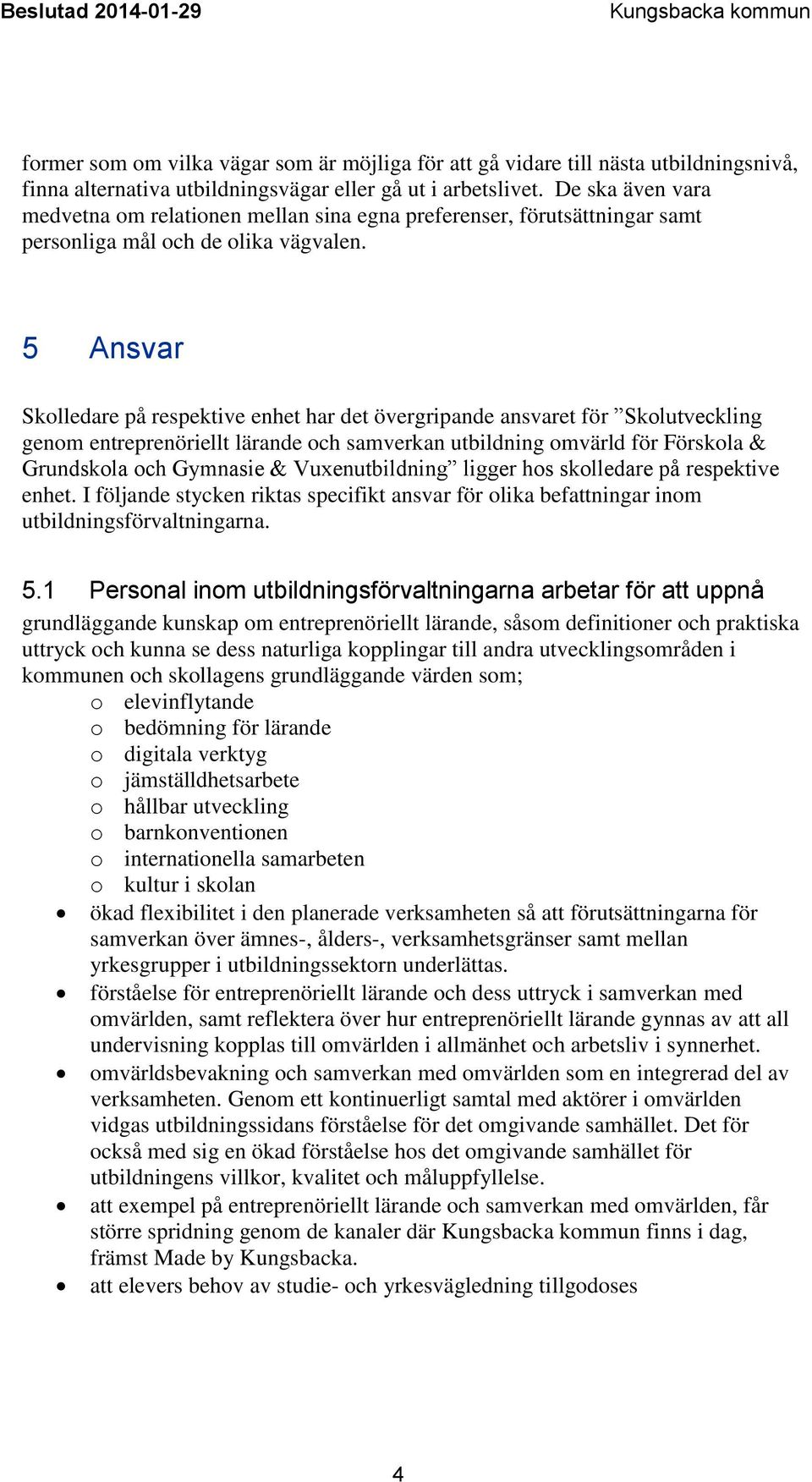 Beslutad 2014-01-29

Kungsbacka kommun

former som om vilka vägar som är möjliga för att gå vidare till nästa utbildningsnivå, finna alternativa utbildningsvägar eller gå ut i arbetslivet. De ska även vara medvetna om relationen mellan sina egna preferenser, förutsättningar samt personliga mål och de olika vägvalen.

5 Ansvar

Skolledare på respektive enhet har det övergripande ansvaret för ”Skolutveckling genom entreprenöriellt lärande och samverkan utbildning omvärld för Förskola & Grundskola och Gymnasie & Vuxenutbildning” ligger hos skolledare på respektive enhet. I följande stycken riktas specifikt ansvar för olika befattningar inom utbildningsförvaltningarna.

5.1 Personal inom utbildningsförvaltningarna arbetar för att uppnå

grundläggande kunskap om entreprenöriellt lärande, såsom definitioner och praktiska uttryck och kunna se dess naturliga kopplingar till andra utvecklingsområden i kommunen och skollagens grundläggande värden som;

o elevinflytande
o bedömning för lärande
o digitala verktyg
o jämställdhetsarbete
o hållbar utveckling
o barnkonventionen
o internationella samarbeten
o kultur i skolan

• ökad flexibilitet i den planerade verksamheten så att förutsättningarna för samverkan över ämnes-, ålders-, verksamhetsgränser samt mellan yrkesgrupper i utbildningssektorn underlättas.
• förståelse för entreprenöriellt lärande och dess uttryck i samverkan med omvärlden, samt reflektera över hur entreprenöriellt lärande gynnas av att all undervisning kopplas till omvärlden i allmänhet och arbetsliv i synnerhet.
• omvärldsbevakning och samverkan med omvärlden som en integrerad del av verksamheten. Genom ett kontinuerligt samtal med aktörer i omvärlden vidgas utbildningssidans förståelse för det omgivande samhället. Det för också med sig en ökad förståelse hos det omgivande samhället för utbildningens villkor, kvalitet och måluppfyllelse.
• att exempel på entreprenöriellt lärande och samverkan med omvärlden, får större spridning genom de kanaler där Kungsbacka kommun finns i dag, främst Made by Kungsbacka.
• att elevers behov av studie- och yrkesvägledning tillgodoses

4